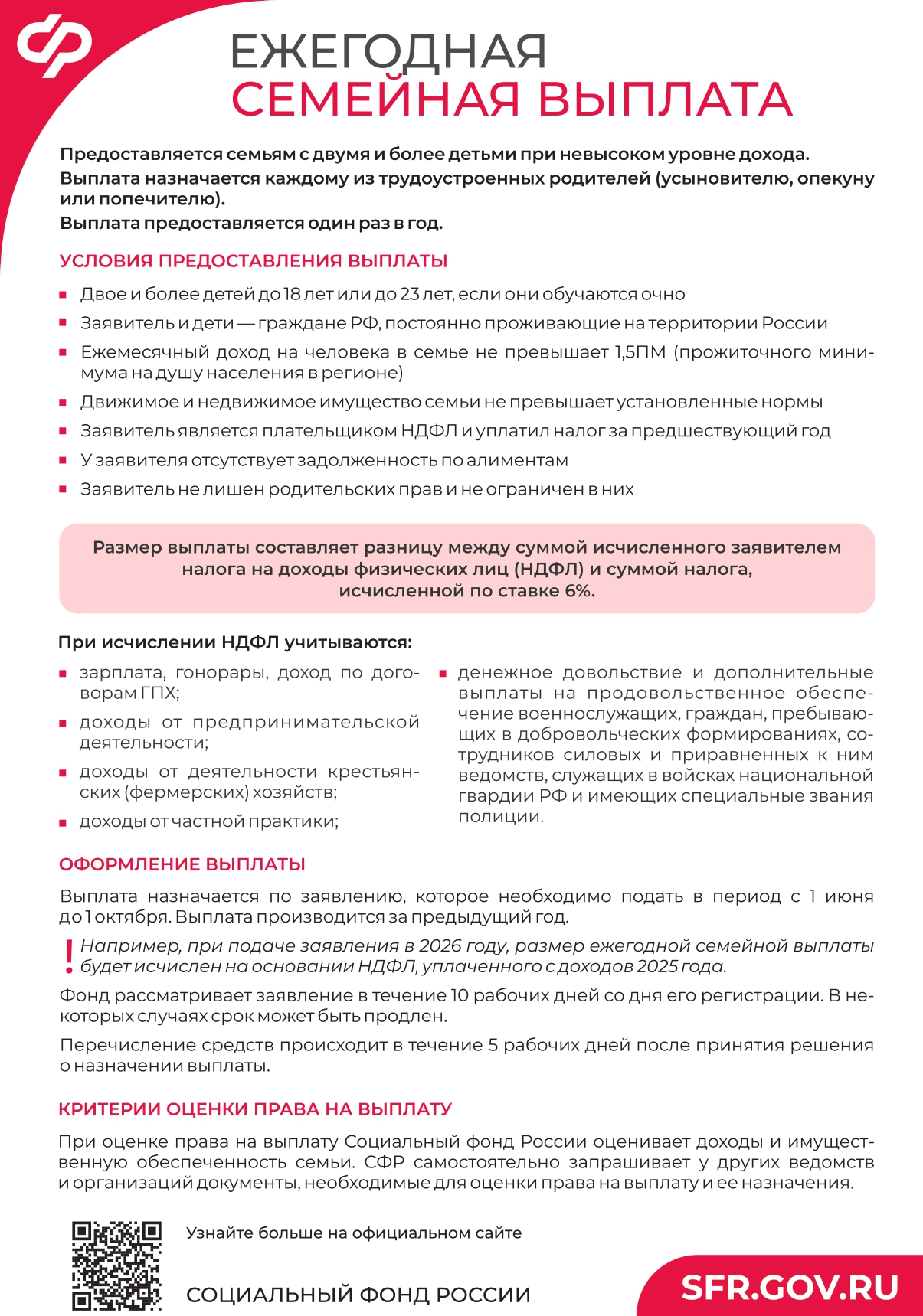 ЕЖЕГОДНАЯ
СЕМЕЙНАЯ ВЫПЛАТА

Предоставляется семьям с двумя и более детьми при невысоком уровне дохода.
Выплата назначается каждому из трудоустроенных родителей (усыновителю, опекуну или попечителю).
Выплата предоставляется один раз в год.

УСЛОВИЯ ПРЕДОСТАВЛЕНИЯ ВЫПЛАТЫ

Двое и более детей до 18 лет или до 23 лет, если они обучаются очно

Заявитель и дети — граждане РФ, постоянно проживающие на территории России

Ежемесячный доход на человека в семье не превышает 1,5ПМ (прожиточного минимума на душу населения в регионе)

Движимое и недвижимое имущество семьи не превышает установленные нормы

Заявитель является плательщиком НДФЛ и уплатил налог за предшествующий год

У заявителя отсутствует задолженность по алиментам

Заявитель не лишен родительских прав и не ограничен в них

Размер выплаты составляет разницу между суммой исчисленного заявителем налога на доходы физических лиц (НДФЛ) и суммой налога, исчисленной по ставке 6%.

При исчислении НДФЛ учитываются:

зарплата, гонорары, доход по договорам ГПХ;

доходы от предпринимательской деятельности;

доходы от деятельности крестьянских (фермерских) хозяйств;

доходы от частной практики;

денежное довольствие и дополнительные выплаты на продовольственное обеспечение военнослужащих, граждан, пребывающих в добровольческих формированиях, сотрудников силовых и приравненных к ним ведомств, служащих в войсках национальной гвардии РФ и имеющих специальные звания полиции.

ОФОРМЛЕНИЕ ВЫПЛАТЫ

Выплата назначается по заявлению, которое необходимо подать в период с 1 июня до 1 октября. Выплата производится за предыдущий год.

! Например, при подаче заявления в 2026 году, размер ежегодной семейной выплаты будет исчислен на основании НДФЛ, уплаченного с доходов 2025 года.

Фонд рассматривает заявление в течение 10 рабочих дней со дня его регистрации. В некоторых случаях срок может быть продлен.

Перечисление средств происходит в течение 5 рабочих дней после принятия решения о назначении выплаты.

КРИТЕРИИ ОЦЕНКИ ПРАВА НА ВЫПЛАТУ

При оценке права на выплату Социальный фонд России оценивает доходы и имущественную обеспеченность семьи. СФР самостоятельно запрашивает у других ведомств и организаций документы, необходимые для оценки права на выплату и ее назначения.

Узнайте больше на официальном сайте

СОЦИАЛЬНЫЙ ФОНД РОССИИ

SFR.GOV.RU